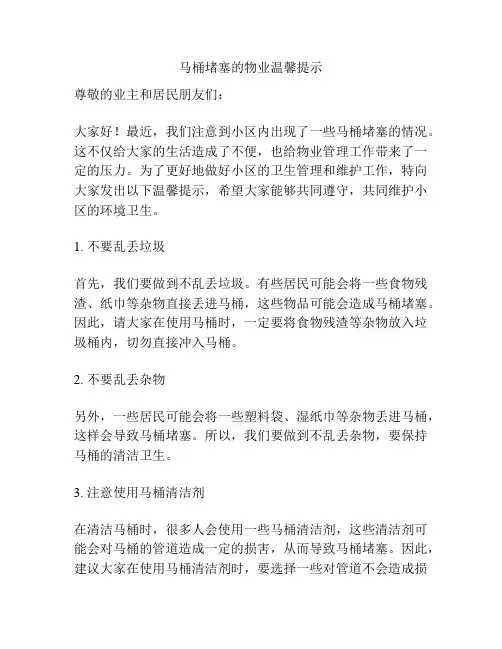 马桶堵塞的物业温馨提示

尊敬的业主和居民朋友们：

大家好！最近，我们注意到小区内出现了一些马桶堵塞的情况。这不仅给大家的生活造成了不便，也给物业管理工作带来了一定的压力。为了更好地做好小区的卫生管理和维护工作，特向大家发出以下温馨提示，希望大家能够共同遵守，共同维护小区的环境卫生。

1. 不要乱丢垃圾

首先，我们要做到不乱丢垃圾。有些居民可能会将一些食物残渣、纸巾等杂物直接丢进马桶，这些物品可能会造成马桶堵塞。因此，请大家在使用马桶时，一定要将食物残渣等杂物放入垃圾桶内，切勿直接冲入马桶。

2. 不要乱丢杂物

另外，一些居民可能会将一些塑料袋、湿纸巾等杂物丢进马桶，这样会导致马桶堵塞。所以，我们要做到不乱丢杂物，要保持马桶的清洁卫生。

3. 注意使用马桶清洁剂

在清洁马桶时，很多人会使用一些马桶清洁剂，这些清洁剂可能会对马桶的管道造成一定的损害，从而导致马桶堵塞。因此，建议大家在使用马桶清洁剂时，要选择一些对管道不会造成损